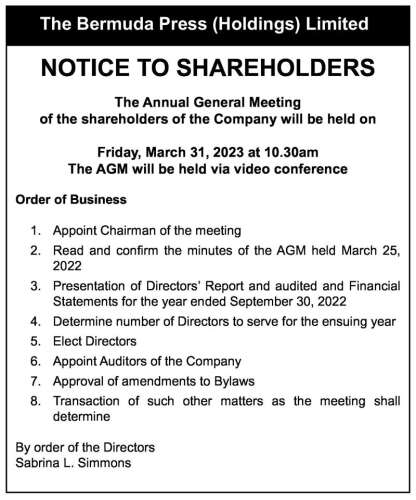 The Bermuda Press (Holdings) Limited

NOTICE TO SHAREHOLDERS

The Annual General Meeting
of the shareholders of the Company will be held on

Friday, March 31, 2023 at 10.30am
The AGM will be held via video conference

Order of Business

1. Appoint Chairman of the meeting
2. Read and confirm the minutes of the AGM held March 25, 2022
3. Presentation of Directors' Report and audited and Financial Statements for the year ended September 30, 2022
4. Determine number of Directors to serve for the ensuing year
5. Elect Directors
6. Appoint Auditors of the Company
7. Approval of amendments to Bylaws
8. Transaction of such other matters as the meeting shall determine

By order of the Directors
Sabrina L. Simmons